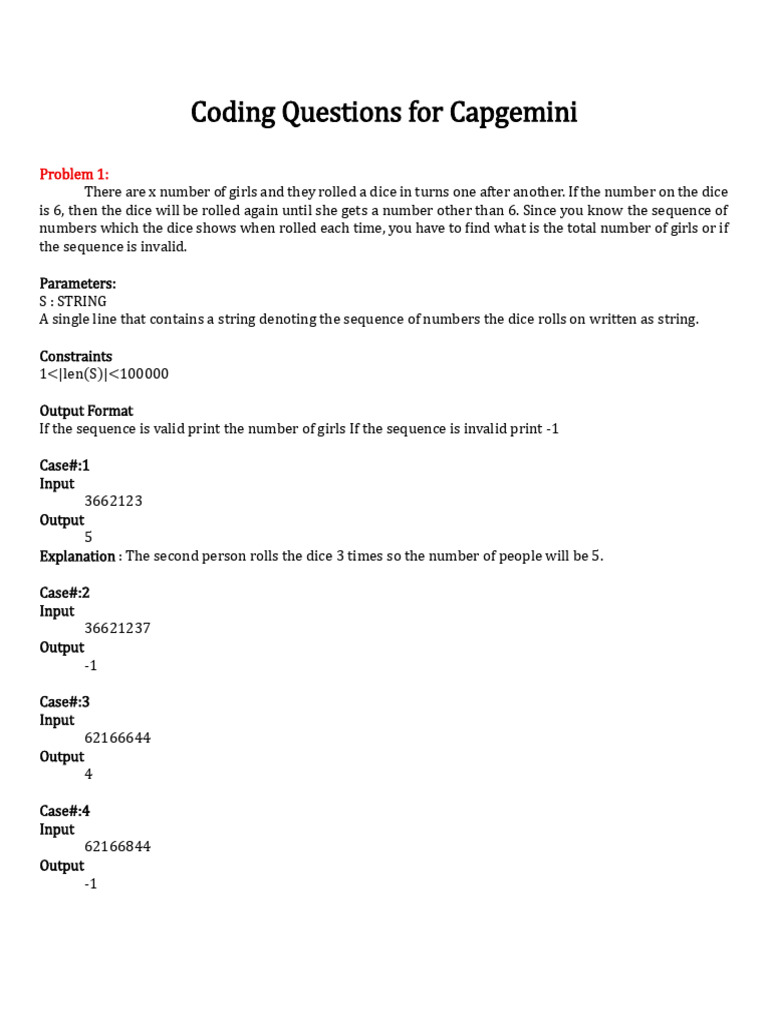 Coding Questions for Capgemini

Problem 1:

There are x number of girls and they rolled a dice in turns one after another. If the number on the dice is 6, then the dice will be rolled again until she gets a number other than 6. Since you know the sequence of numbers which the dice shows when rolled each time, you have to find what is the total number of girls or if the sequence is invalid.

Parameters:
S : STRING
A single line that contains a string denoting the sequence of numbers the dice rolls on written as string.

Constraints
1<|len(S)|<100000

Output Format
If the sequence is valid print the number of girls If the sequence is invalid print -1

Case#:1
Input
3662123
Output
5
Explanation : The second person rolls the dice 3 times so the number of people will be 5.

Case#:2
Input
36621237
Output
-1

Case#:3
Input
62166644
Output
4

Case#:4
Input
62166844
Output
-1